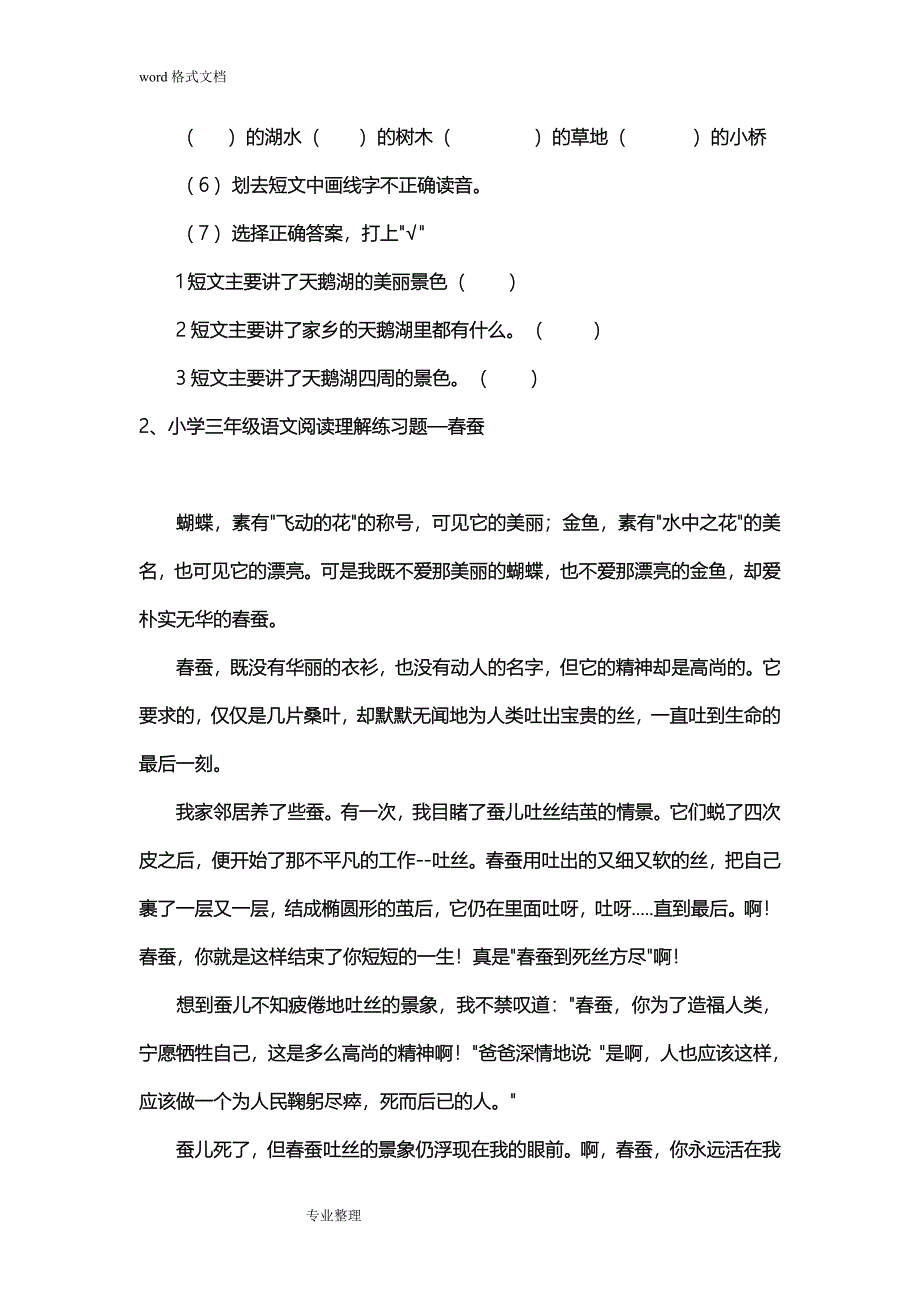 word 格式文档

（　）的湖水（　）的树木（　）的草地（　）的小桥

（6）划去短文中画线字不正确读音。

（7）选择正确答案，打上"√"

1 短文主要讲了天鹅湖的美丽景色（　）

2 短文主要讲了家乡的天鹅湖里都有什么。（　）

3 短文主要讲了天鹅湖四周的景色。（　）

2、小学三年级语文阅读理解练习题—春蚕

蝴蝶，素有"飞动的花"的称号，可见它的美丽；金鱼，素有"水中之花"的美名，也可见它的漂亮。可是我既不爱那美丽的蝴蝶，也不爱那漂亮的金鱼，却爱朴实无华的春蚕。

春蚕，既没有华丽的衣衫，也没有动人的名字，但它的精神却是高尚的。它要求的，仅仅是几片桑叶，却默默无闻地为人类吐出宝贵的丝，一直吐到生命的最后一刻。

我家邻居养了些蚕。有一次，我目睹了蚕儿吐丝结茧的情景。它们蜕了四次皮之后，便开始了那不平凡的工作--吐丝。春蚕用吐出的又细又软的丝，把自己裹了一层又一层，结成椭圆形的茧后，它仍在里面吐呀，吐呀.....直到最后。啊！春蚕，你就是这样结束了你短短的一生！真是"春蚕到死丝方尽"啊！

想到蚕儿不知疲倦地吐丝的景象，我不禁叹道："春蚕，你为了造福人类，宁愿牺牲自己，这是多么高尚的精神啊！"爸爸深情地说 "是啊，人也应该这样，应该做一个为人民鞠躬尽瘁，死而后已的人。"

蚕儿死了，但春蚕吐丝的景象仍浮现在我的眼前。啊，春蚕，你永远活在我

专业整理